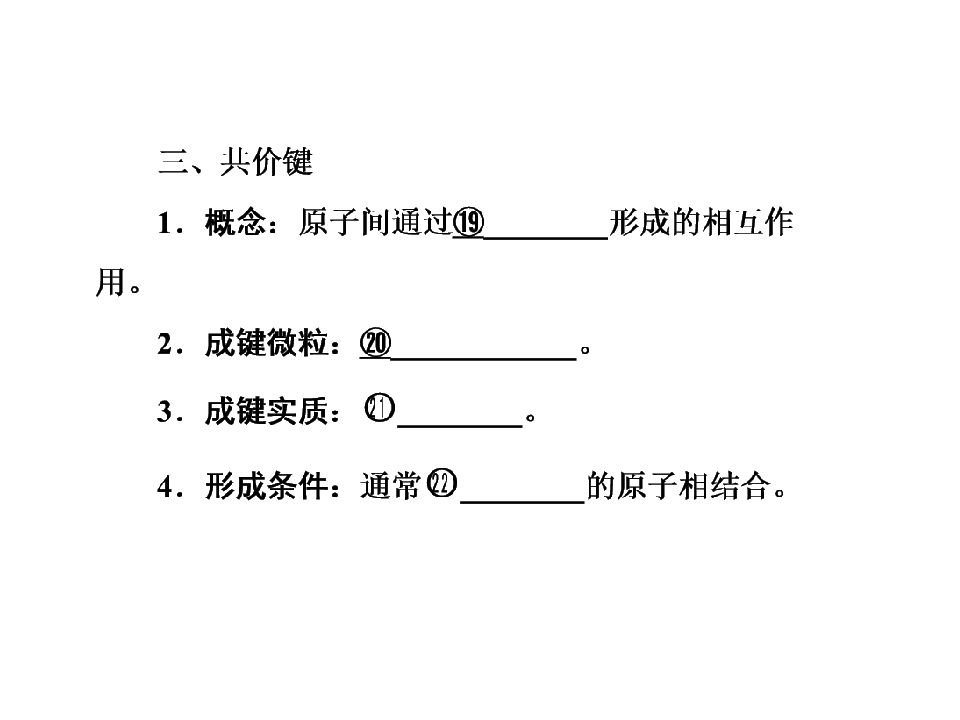 三、共价键

1．概念：原子间通过⑲________形成的相互作用。

2．成键微粒：⑳____________。

3．成键实质：㉑________。

4．形成条件：通常㉒________的原子相结合。